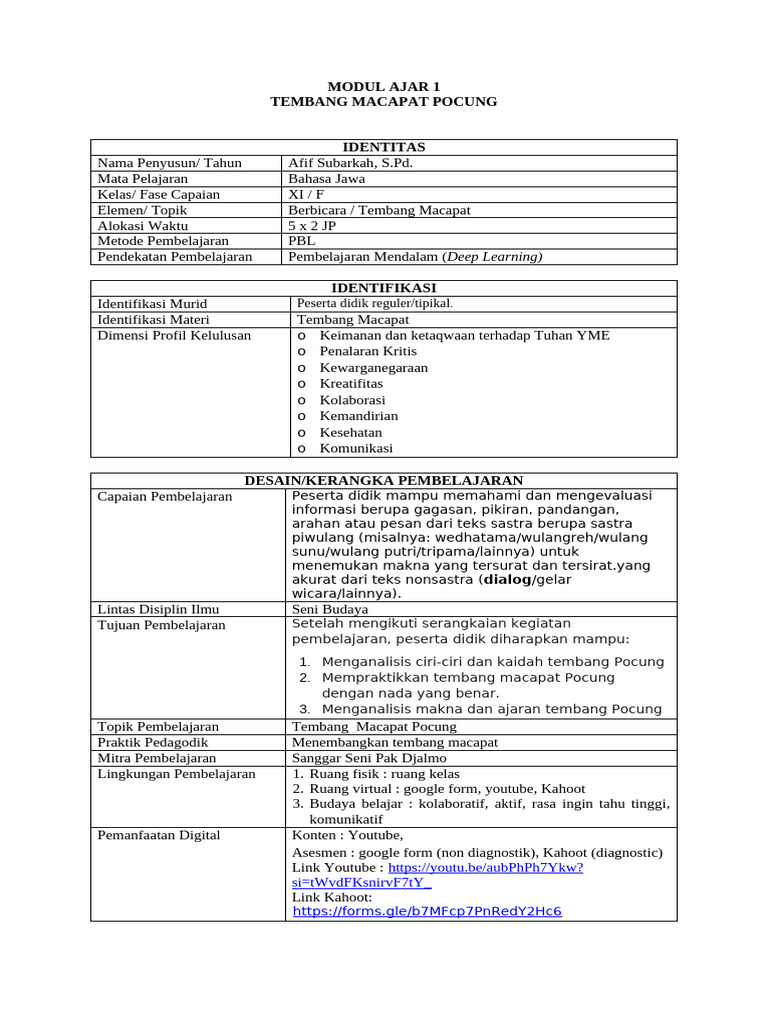 MODUL AJAR 1
TEMBANG MACAPAT POCUNG

| IDENTITAS | |
|---|---|
| Nama Penyusun/ Tahun | Afif Subarkah, S.Pd. |
| Mata Pelajaran | Bahasa Jawa |
| Kelas/ Fase Capaian | XI / F |
| Elemen/ Topik | Berbicara / Tembang Macapat |
| Alokasi Waktu | 5 x 2 JP |
| Metode Pembelajaran | PBL |
| Pendekatan Pembelajaran | Pembelajaran Mendalam (Deep Learning) |

| IDENTIFIKASI | |
|---|---|
| Identifikasi Murid | Peserta didik reguler/tipikal. |
| Identifikasi Materi | Tembang Macapat |
| Dimensi Profil Kelulusan | o Keimanan dan ketaqwaan terhadap Tuhan YME o Penalaran Kritis o Kewarganegaraan o Kreatifitas o Kolaborasi o Kemandirian o Kesehatan o Komunikasi |

| DESAIN/KERANGKA PEMBELAJARAN | |
|---|---|
| Capaian Pembelajaran | Peserta didik mampu memahami dan mengevaluasi informasi berupa gagasan, pikiran, pandangan, arahan atau pesan dari teks sastra berupa sastra piwulang (misalnya: wedhatama/wulangreh/wulang sunu/wulang putri/tripama/lainnya) untuk menemukan makna yang tersurat dan tersirat.yang akurat dari teks nonsastra (dialog/gelar wicara/lainnya). |
| Lintas Disiplin Ilmu | Seni Budaya |
| Tujuan Pembelajaran | Setelah mengikuti serangkaian kegiatan pembelajaran, peserta didik diharapkan mampu: 1. Menganalisis ciri-ciri dan kaidah tembang Pocung 2. Mempraktikkan tembang macapat Pocung dengan nada yang benar. 3. Menganalisis makna dan ajaran tembang Pocung |
| Topik Pembelajaran | Tembang Macapat Pocung |
| Praktik Pedagodik | Menembangkan tembang macapat |
| Mitra Pembelajaran | Sanggar Seni Pak Djalmo |
| Lingkungan Pembelajaran | 1. Ruang fisik : ruang kelas 2. Ruang virtual : google form, youtube, Kahoot 3. Budaya belajar : kolaboratif, aktif, rasa ingin tahu tinggi, komunikatif |
| Pemanfaatan Digital | Konten : Youtube, Asesmen : google form (non diagnostik), Kahoot (diagnostic) Link Youtube : https://youtu.be/aubPhPh7Ykw?si=tWvdFKsnirvF7tY_ Link Kahoot: https://forms.gle/b7MFcp7PnRedY2Hc6 |